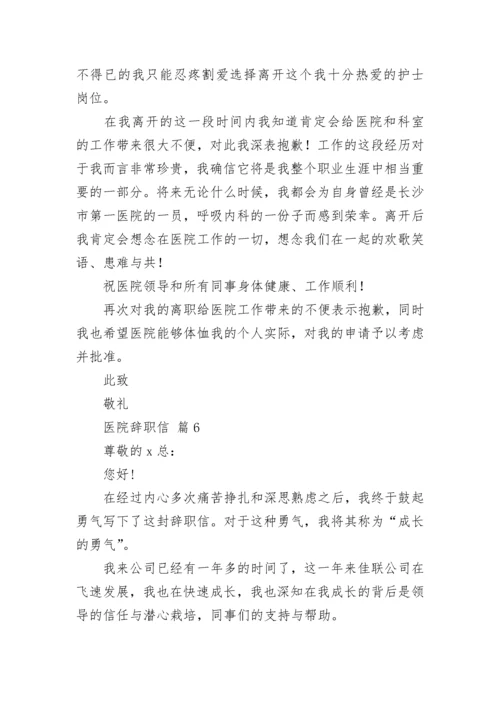 不得已的我只能忍疼割爱选择离开这个我十分热爱的护士岗位。

在我离开的这一段时间内我知道肯定会给医院和科室的工作带来很大不便，对此我深表抱歉！工作的这段经历对于我而言非常珍贵，我确信它将是我整个职业生涯中相当重要的一部分。将来无论什么时候，我都会为自身曾经是长沙市第一医院的一员，呼吸内科的一份子而感到荣幸。离开后我肯定会想念在医院工作的一切，想念我们在一起的欢歌笑语、患难与共！

祝医院领导和所有同事身体健康、工作顺利！

再次对我的离职给医院工作带来的不便表示抱歉，同时我也希望医院能够体恤我的个人实际，对我的申请予以考虑并批准。

此致

敬礼

医院辞职信 篇6

尊敬的x总：

您好！

在经过内心多次痛苦挣扎和深思熟虑之后，我终于鼓起勇气写下了这封辞职信。对于这种勇气，我将其称为“成长的勇气”。

我来公司已经有一年多的时间了，这一年来佳联公司在飞速发展，我也在快速成长，我也深知在我成长的背后是领导的信任与潜心栽培，同事们的支持与帮助。